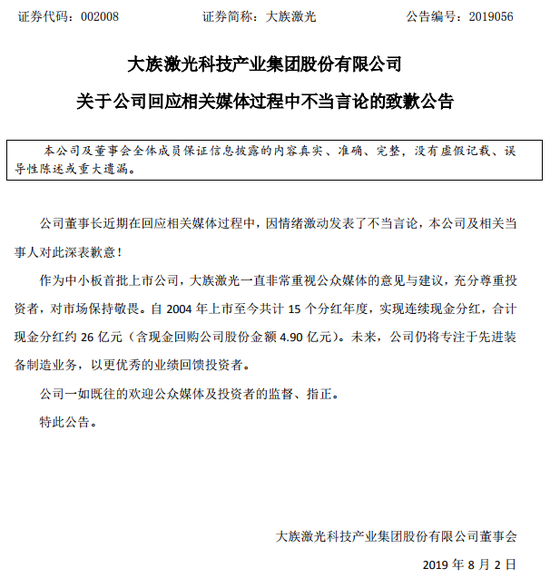 证券代码：002008　　证券简称：大族激光　　公告编号：2019056

大族激光科技产业集团股份有限公司

关于公司回应相关媒体过程中不当言论的致歉公告

本公司及董事会全体成员保证信息披露的内容真实、准确、完整，没有虚假记载、误导性陈述或重大遗漏。

公司董事长近期在回应相关媒体过程中，因情绪激动发表了不当言论，本公司及相关当事人对此深表歉意！

作为中小板首批上市公司，大族激光一直非常重视公众媒体的意见与建议，充分尊重投资者，对市场保持敬畏。自 2004 年上市至今共计 15 个分红年度，实现连续现金分红，合计现金分红约 26 亿元（含现金回购公司股份金额 4.90 亿元）。未来，公司仍将专注于先进装备制造业务，以更优秀的业绩回馈投资者。

公司一如既往的欢迎公众媒体及投资者的监督、指正。

特此公告。

大族激光科技产业集团股份有限公司董事会

2019 年 8 月 2 日